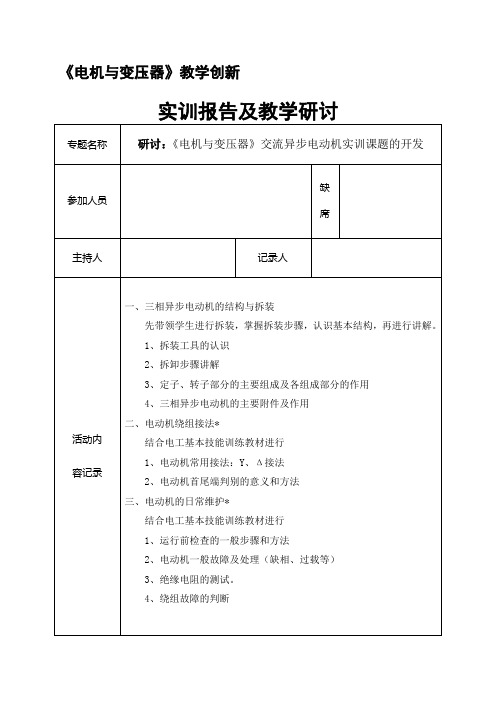 《电机与变压器》教学创新

实训报告及教学研讨

| 专题名称 | 研讨：《电机与变压器》交流异步电动机实训课题的开发 | | | |
|---|---|---|---|---|
| 参加人员 | | | 缺席 | |
| 主持人 | | 记录人 | | |
| 活动内容记录 | 一、三相异步电动机的结构与拆装<br>先带领学生进行拆装，掌握拆装步骤，认识基本结构，再进行讲解。<br>1、拆装工具的认识<br>2、拆卸步骤讲解<br>3、定子、转子部分的主要组成及各组成部分的作用<br>4、三相异步电动机的主要附件及作用<br>二、电动机绕组接法*<br>结合电工基本技能训练教材进行<br>1、电动机常用接法：Y、Δ接法<br>2、电动机首尾端判别的意义和方法<br>三、电动机的日常维护*<br>结合电工基本技能训练教材进行<br>1、运行前检查的一般步骤和方法<br>2、电动机一般故障及处理（缺相、过载等）<br>3、绝缘电阻的测试。<br>4、绕组故障的判断 | | | |